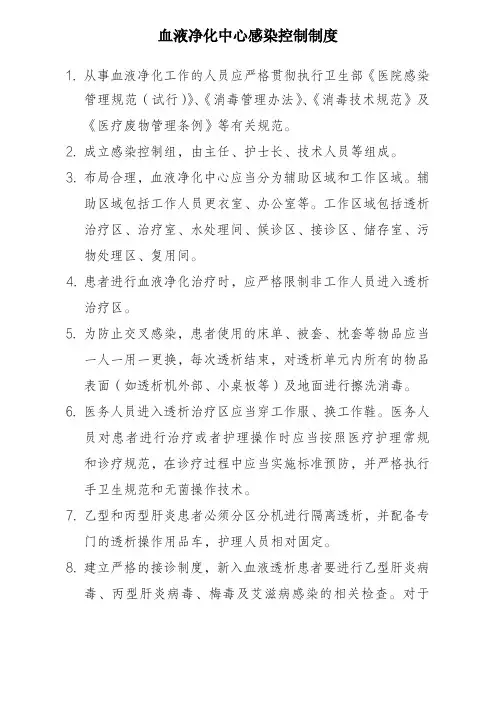 血液净化中心感染控制制度

1. 从事血液净化工作的人员应严格贯彻执行卫生部《医院感染管理规范（试行）》、《消毒管理办法》、《消毒技术规范》及《医疗废物管理条例》等有关规范。

2. 成立感染控制组，由主任、护士长、技术人员等组成。

3. 布局合理，血液净化中心应当分为辅助区域和工作区域。辅助区域包括工作人员更衣室、办公室等。工作区域包括透析治疗区、治疗室、水处理间、候诊区、接诊区、储存室、污物处理区、复用间。

4. 患者进行血液净化治疗时，应严格限制非工作人员进入透析治疗区。

5. 为防止交叉感染，患者使用的床单、被套、枕套等物品应当一人一用一更换，每次透析结束，对透析单元内所有的物品表面（如透析机外部、小桌板等）及地面进行擦洗消毒。

6. 医务人员进入透析治疗区应当穿工作服、换工作鞋。医务人员对患者进行治疗或者护理操作时应当按照医疗护理常规和诊疗规范，在诊疗过程中应当实施标准预防，并严格执行手卫生规范和无菌操作技术。

7. 乙型和丙型肝炎患者必须分区分机进行隔离透析，并配备专门的透析操作用品车，护理人员相对固定。

8. 建立严格的接诊制度，新入血液透析患者要进行乙型肝炎病毒、丙型肝炎病毒、梅毒及艾滋病感染的相关检查。对于